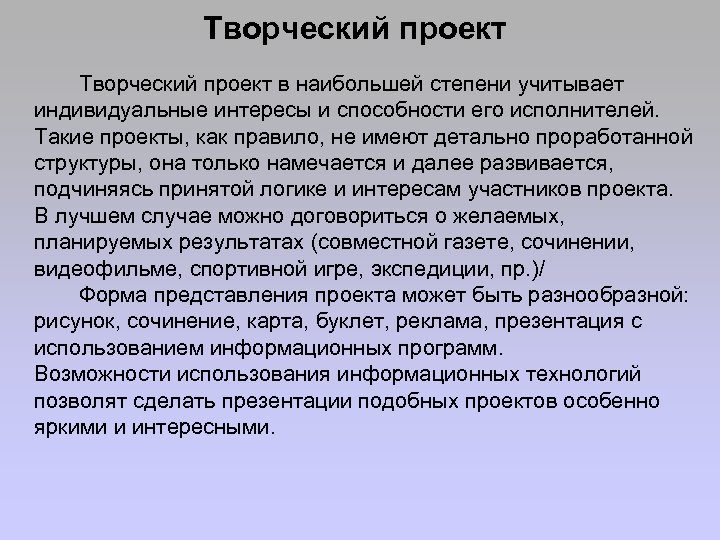 Творческий проект

Творческий проект в наибольшей степени учитывает индивидуальные интересы и способности его исполнителей. Такие проекты, как правило, не имеют детально проработанной структуры, она только намечается и далее развивается, подчиняясь принятой логике и интересам участников проекта. В лучшем случае можно договориться о желаемых, планируемых результатах (совместной газете, сочинении, видеофильме, спортивной игре, экспедиции, пр.)/

Форма представления проекта может быть разнообразной: рисунок, сочинение, карта, буклет, реклама, презентация с использованием информационных программ. Возможности использования информационных технологий позволят сделать презентации подобных проектов особенно яркими и интересными.